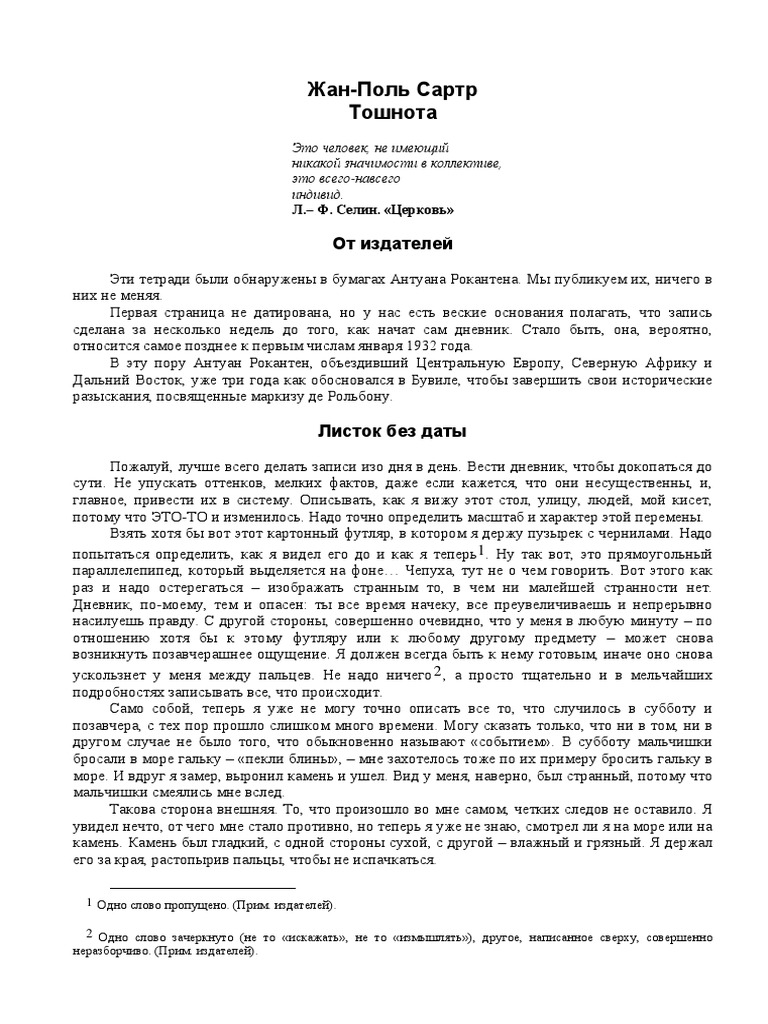 Жан-Поль Сартр
Тошнота

Это человек, не имеющий никакой значимости в коллективе, это всего-навсего индивид.
Л.– Ф. Селин. «Церковь»

От издателей

Эти тетради были обнаружены в бумагах Антуана Рокантена. Мы публикуем их, ничего в них не меняя.

Первая страница не датирована, но у нас есть веские основания полагать, что запись сделана за несколько недель до того, как начат сам дневник. Стало быть, она, вероятно, относится самое позднее к первым числам января 1932 года.

В эту пору Антуан Рокантен, объездивший Центральную Европу, Северную Африку и Дальний Восток, уже три года как обосновался в Бувиле, чтобы завершить свои исторические разыскания, посвященные маркизу де Рольбону.

Листок без даты

Пожалуй, лучше всего делать записи изо дня в день. Вести дневник, чтобы докопаться до сути. Не упускать оттенков, мелких фактов, даже если кажется, что они несущественны, и, главное, привести их в систему. Описывать, как я вижу этот стол, улицу, людей, мой кисет, потому что ЭТО-ТО и изменилось. Надо точно определить масштаб и характер этой перемены.

Взять хотя бы вот этот картонный футляр, в котором я держу пузырек с чернилами. Надо попытаться определить, как я видел его до и как я теперь$^1$. Ну так вот, это прямоугольный параллелепипед, который выделяется на фоне… Чепуха, тут не о чем говорить. Вот этого как раз и надо остерегаться – изображать странным то, в чем ни малейшей странности нет. Дневник, по-моему, тем и опасен: ты все время начеку, все преувеличиваешь и непрерывно насилуешь правду. С другой стороны, совершенно очевидно, что у меня в любую минуту – по отношению хотя бы к этому футляру или к любому другому предмету – может снова возникнуть позавчерашнее ощущение. Я должен всегда быть к нему готовым, иначе оно снова ускользнет у меня между пальцев. Не надо ничего$^2$, а просто тщательно и в мельчайших подробностях записывать все, что происходит.

Само собой, теперь я уже не могу точно описать все то, что случилось в субботу и позавчера, с тех пор прошло слишком много времени. Могу сказать только, что ни в том, ни в другом случае не было того, что обыкновенно называют «событием». В субботу мальчишки бросали в море гальку – «пекли блины», – мне захотелось тоже по их примеру бросить гальку в море. И вдруг я замер, выронил камень и ушел. Вид у меня, наверно, был странный, потому что мальчишки смеялись мне вслед.

Такова сторона внешняя. То, что произошло во мне самом, четких следов не оставило. Я увидел нечто, от чего мне стало противно, но теперь я уже не знаю, смотрел ли я на море или на камень. Камень был гладкий, с одной стороны сухой, с другой – влажный и грязный. Я держал его за края, растопырив пальцы, чтобы не испачкаться.

$^1$ Одно слово пропущено. (Прим. издателей).

$^2$ Одно слово зачеркнуто (не то «искажать», не то «измышлять»), другое, написанное сверху, совершенно неразборчиво. (Прим. издателей).